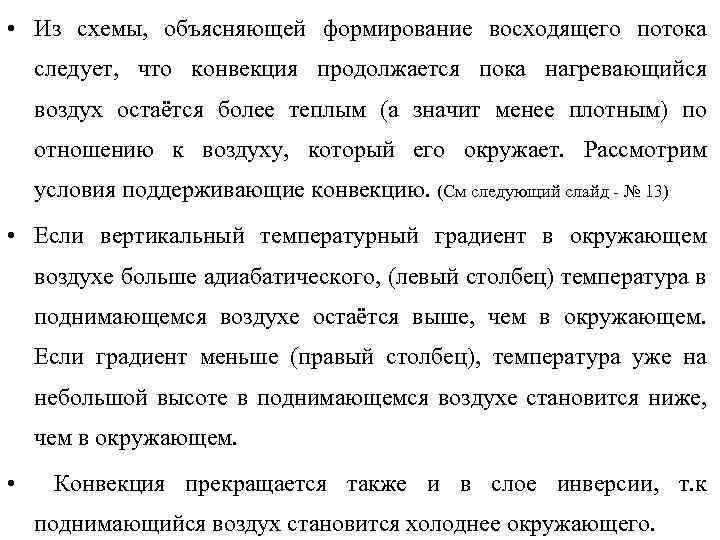 • Из схемы, объясняющей формирование восходящего потока следует, что конвекция продолжается пока нагревающийся воздух остаётся более теплым (а значит менее плотным) по отношению к воздуху, который его окружает. Рассмотрим условия поддерживающие конвекцию. (См следующий слайд - № 13)

• Если вертикальный температурный градиент в окружающем воздухе больше адиабатического, (левый столбец) температура в поднимающемся воздухе остаётся выше, чем в окружающем. Если градиент меньше (правый столбец), температура уже на небольшой высоте в поднимающемся воздухе становится ниже, чем в окружающем.

• Конвекция прекращается также и в слое инверсии, т.к поднимающийся воздух становится холоднее окружающего.